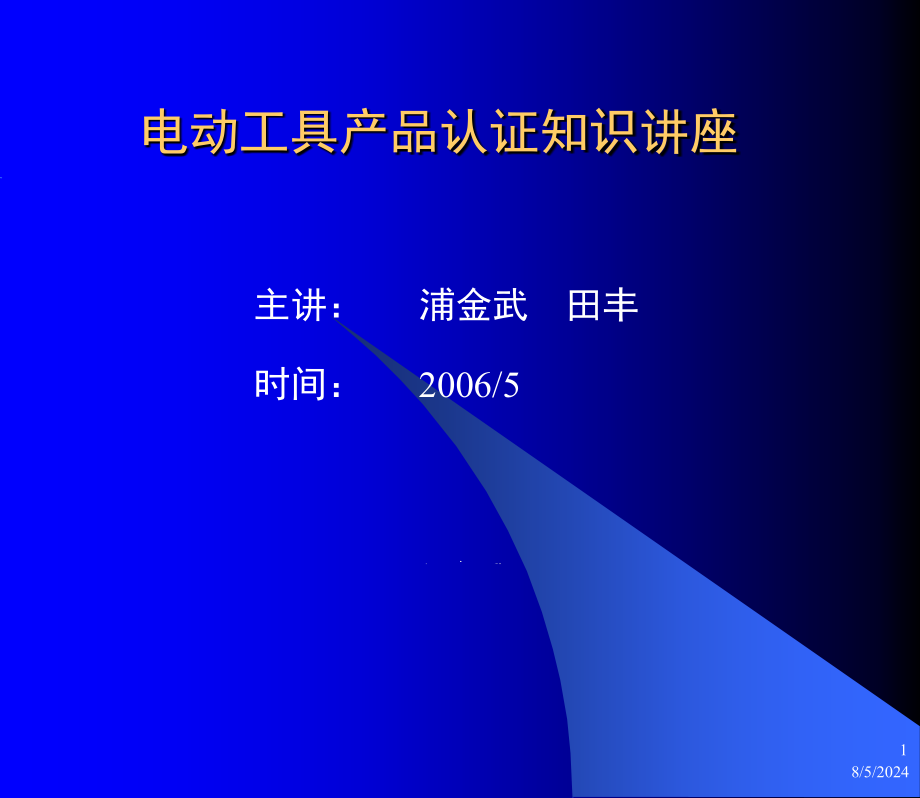 电动工具产品认证知识讲座

主讲： 浦金武 田丰

时间： 2006/5

1
8/5/2024